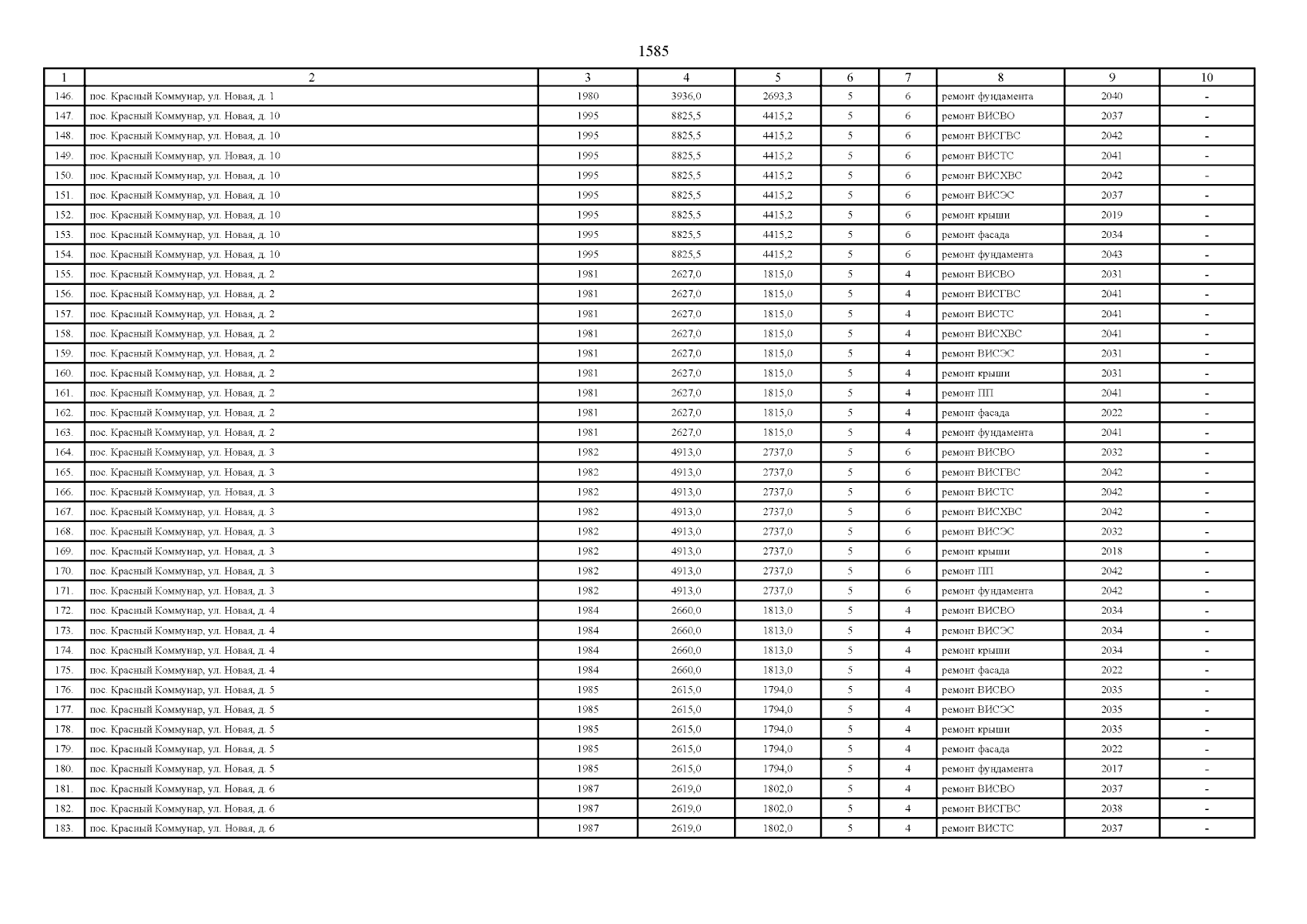 1585

| 1 | 2 | 3 | 4 | 5 | 6 | 7 | 8 | 9 | 10 |
|---|---|---|---|---|---|---|---|---|---|
| 146. | пос. Красный Коммунар, ул. Новая, д. 1 | 1980 | 3936,0 | 2693,3 | 5 | 6 | ремонт фундамента | 2040 | - |
| 147. | пос. Красный Коммунар, ул. Новая, д. 10 | 1995 | 8825,5 | 4415,2 | 5 | 6 | ремонт ВИСВО | 2037 | - |
| 148. | пос. Красный Коммунар, ул. Новая, д. 10 | 1995 | 8825,5 | 4415,2 | 5 | 6 | ремонт ВИСГВС | 2042 | - |
| 149. | пос. Красный Коммунар, ул. Новая, д. 10 | 1995 | 8825,5 | 4415,2 | 5 | 6 | ремонт ВИСТС | 2041 | - |
| 150. | пос. Красный Коммунар, ул. Новая, д. 10 | 1995 | 8825,5 | 4415,2 | 5 | 6 | ремонт ВИСХВС | 2042 | - |
| 151. | пос. Красный Коммунар, ул. Новая, д. 10 | 1995 | 8825,5 | 4415,2 | 5 | 6 | ремонт ВИСЭС | 2037 | - |
| 152. | пос. Красный Коммунар, ул. Новая, д. 10 | 1995 | 8825,5 | 4415,2 | 5 | 6 | ремонт крыши | 2019 | - |
| 153. | пос. Красный Коммунар, ул. Новая, д. 10 | 1995 | 8825,5 | 4415,2 | 5 | 6 | ремонт фасада | 2034 | - |
| 154. | пос. Красный Коммунар, ул. Новая, д. 10 | 1995 | 8825,5 | 4415,2 | 5 | 6 | ремонт фундамента | 2043 | - |
| 155. | пос. Красный Коммунар, ул. Новая, д. 2 | 1981 | 2627,0 | 1815,0 | 5 | 4 | ремонт ВИСВО | 2031 | - |
| 156. | пос. Красный Коммунар, ул. Новая, д. 2 | 1981 | 2627,0 | 1815,0 | 5 | 4 | ремонт ВИСГВС | 2041 | - |
| 157. | пос. Красный Коммунар, ул. Новая, д. 2 | 1981 | 2627,0 | 1815,0 | 5 | 4 | ремонт ВИСТС | 2041 | - |
| 158. | пос. Красный Коммунар, ул. Новая, д. 2 | 1981 | 2627,0 | 1815,0 | 5 | 4 | ремонт ВИСХВС | 2041 | - |
| 159. | пос. Красный Коммунар, ул. Новая, д. 2 | 1981 | 2627,0 | 1815,0 | 5 | 4 | ремонт ВИСЭС | 2031 | - |
| 160. | пос. Красный Коммунар, ул. Новая, д. 2 | 1981 | 2627,0 | 1815,0 | 5 | 4 | ремонт крыши | 2031 | - |
| 161. | пос. Красный Коммунар, ул. Новая, д. 2 | 1981 | 2627,0 | 1815,0 | 5 | 4 | ремонт ПП | 2041 | - |
| 162. | пос. Красный Коммунар, ул. Новая, д. 2 | 1981 | 2627,0 | 1815,0 | 5 | 4 | ремонт фасада | 2022 | - |
| 163. | пос. Красный Коммунар, ул. Новая, д. 2 | 1981 | 2627,0 | 1815,0 | 5 | 4 | ремонт фундамента | 2041 | - |
| 164. | пос. Красный Коммунар, ул. Новая, д. 3 | 1982 | 4913,0 | 2737,0 | 5 | 6 | ремонт ВИСВО | 2032 | - |
| 165. | пос. Красный Коммунар, ул. Новая, д. 3 | 1982 | 4913,0 | 2737,0 | 5 | 6 | ремонт ВИСГВС | 2042 | - |
| 166. | пос. Красный Коммунар, ул. Новая, д. 3 | 1982 | 4913,0 | 2737,0 | 5 | 6 | ремонт ВИСТС | 2042 | - |
| 167. | пос. Красный Коммунар, ул. Новая, д. 3 | 1982 | 4913,0 | 2737,0 | 5 | 6 | ремонт ВИСХВС | 2042 | - |
| 168. | пос. Красный Коммунар, ул. Новая, д. 3 | 1982 | 4913,0 | 2737,0 | 5 | 6 | ремонт ВИСЭС | 2032 | - |
| 169. | пос. Красный Коммунар, ул. Новая, д. 3 | 1982 | 4913,0 | 2737,0 | 5 | 6 | ремонт крыши | 2018 | - |
| 170. | пос. Красный Коммунар, ул. Новая, д. 3 | 1982 | 4913,0 | 2737,0 | 5 | 6 | ремонт ПП | 2042 | - |
| 171. | пос. Красный Коммунар, ул. Новая, д. 3 | 1982 | 4913,0 | 2737,0 | 5 | 6 | ремонт фундамента | 2042 | - |
| 172. | пос. Красный Коммунар, ул. Новая, д. 4 | 1984 | 2660,0 | 1813,0 | 5 | 4 | ремонт ВИСВО | 2034 | - |
| 173. | пос. Красный Коммунар, ул. Новая, д. 4 | 1984 | 2660,0 | 1813,0 | 5 | 4 | ремонт ВИСЭС | 2034 | - |
| 174. | пос. Красный Коммунар, ул. Новая, д. 4 | 1984 | 2660,0 | 1813,0 | 5 | 4 | ремонт крыши | 2034 | - |
| 175. | пос. Красный Коммунар, ул. Новая, д. 4 | 1984 | 2660,0 | 1813,0 | 5 | 4 | ремонт фасада | 2022 | - |
| 176. | пос. Красный Коммунар, ул. Новая, д. 5 | 1985 | 2615,0 | 1794,0 | 5 | 4 | ремонт ВИСВО | 2035 | - |
| 177. | пос. Красный Коммунар, ул. Новая, д. 5 | 1985 | 2615,0 | 1794,0 | 5 | 4 | ремонт ВИСЭС | 2035 | - |
| 178. | пос. Красный Коммунар, ул. Новая, д. 5 | 1985 | 2615,0 | 1794,0 | 5 | 4 | ремонт крыши | 2035 | - |
| 179. | пос. Красный Коммунар, ул. Новая, д. 5 | 1985 | 2615,0 | 1794,0 | 5 | 4 | ремонт фасада | 2022 | - |
| 180. | пос. Красный Коммунар, ул. Новая, д. 5 | 1985 | 2615,0 | 1794,0 | 5 | 4 | ремонт фундамента | 2017 | - |
| 181. | пос. Красный Коммунар, ул. Новая, д. 6 | 1987 | 2619,0 | 1802,0 | 5 | 4 | ремонт ВИСВО | 2037 | - |
| 182. | пос. Красный Коммунар, ул. Новая, д. 6 | 1987 | 2619,0 | 1802,0 | 5 | 4 | ремонт ВИСГВС | 2038 | - |
| 183. | пос. Красный Коммунар, ул. Новая, д. 6 | 1987 | 2619,0 | 1802,0 | 5 | 4 | ремонт ВИСТС | 2037 | - |